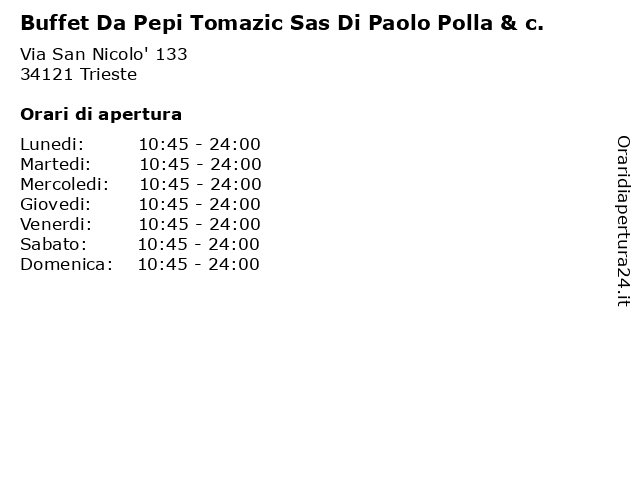 Buffet Da Pepi Tomazic Sas Di Paolo Polla & c.

Via San Nicolo' 133
34121 Trieste

Orari di apertura

| Lunedi: | 10:45 - 24:00 |
|---|---|
| Martedi: | 10:45 - 24:00 |
| Mercoledi: | 10:45 - 24:00 |
| Giovedi: | 10:45 - 24:00 |
| Venerdi: | 10:45 - 24:00 |
| Sabato: | 10:45 - 24:00 |
| Domenica: | 10:45 - 24:00 |

Oraridiapertura24.it